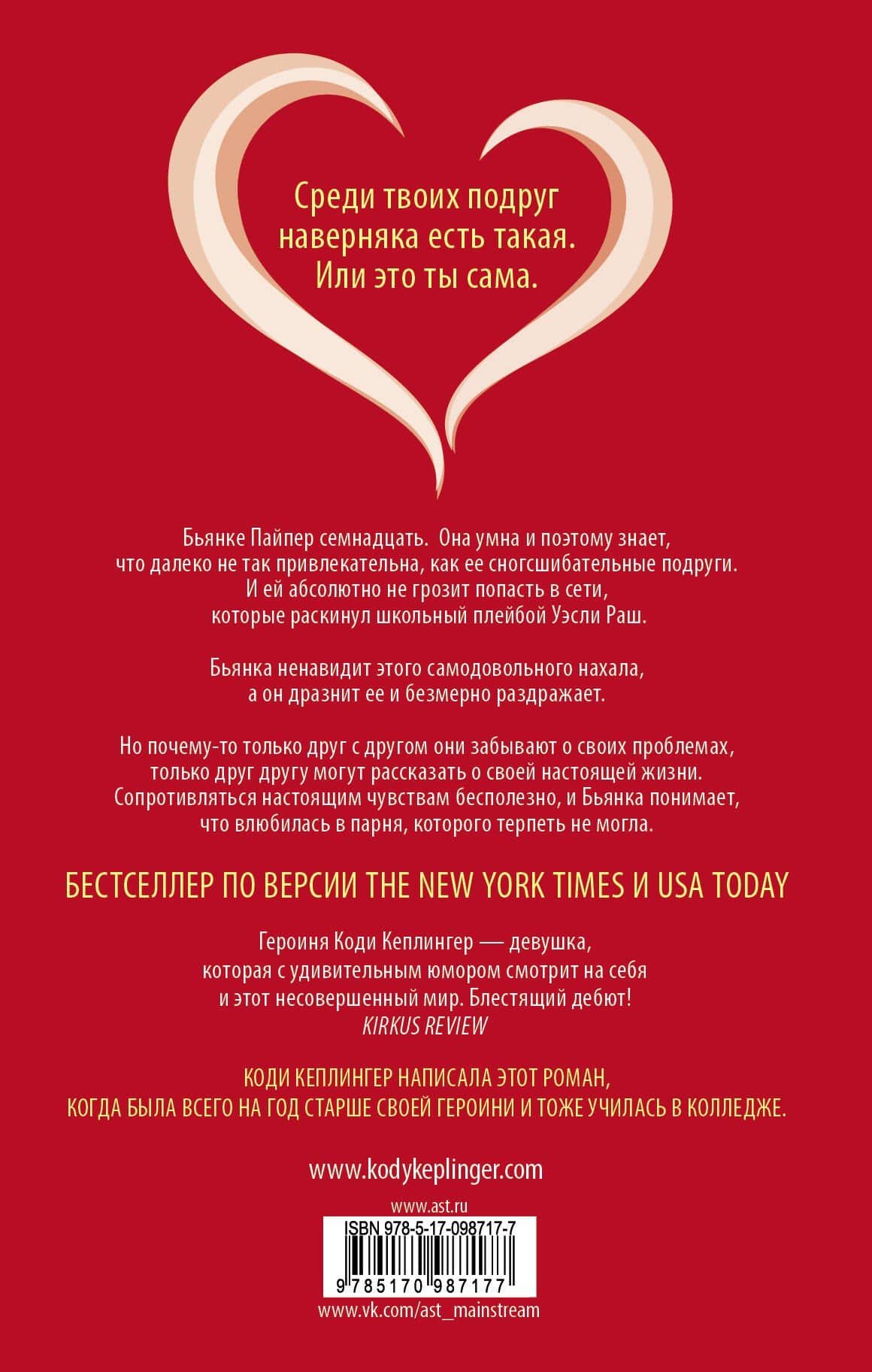 Среди твоих подруг наверняка есть такая. Или это ты сама.

Бьянке Пайпер семнадцать. Она умна и поэтому знает, что далеко не так привлекательна, как ее сногсшибательные подруги. И ей абсолютно не грозит попасть в сети, которые раскинул школьный плейбой Уэсли Раш.

Бьянка ненавидит этого самодовольного нахала, а он дразнит ее и безмерно раздражает.

Но почему-то только друг с другом они забывают о своих проблемах, только друг другу могут рассказать о своей настоящей жизни. Сопротивляться настоящим чувствам бесполезно, и Бьянка понимает, что влюбилась в парня, которого терпеть не могла.

БЕСТСЕЛЛЕР ПО ВЕРСИИ THE NEW YORK TIMES И USA TODAY

Героиня Коди Кеплингер — девушка, которая с удивительным юмором смотрит на себя и этот несовершенный мир. Блестящий дебют!
KIRKUS REVIEW

КОДИ КЕПЛИНГЕР НАПИСАЛА ЭТОТ РОМАН, КОГДА БЫЛА ВСЕГО НА ГОД СТАРШЕ СВОЕЙ ГЕРОИНИ И ТОЖЕ УЧИЛАСЬ В КОЛЛЕДЖЕ.

www.kodykeplinger.com

www.ast.ru

ISBN 978-5-17-098717-7

9 785170 987177

www.vk.com/ast_mainstream